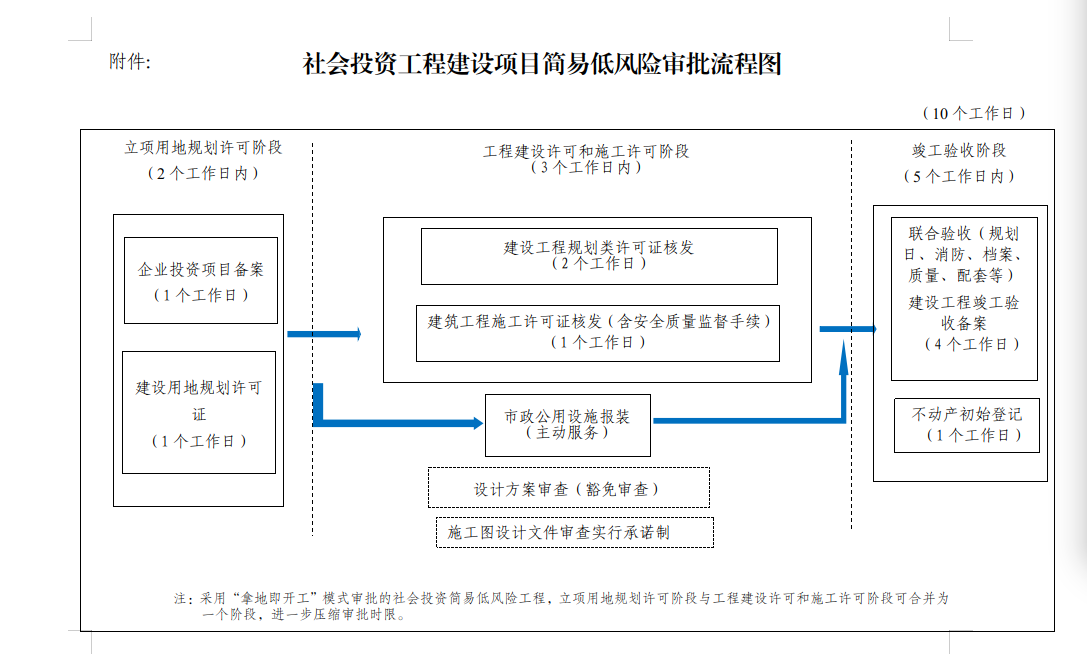 附件:

社会投资工程建设项目简易低风险审批流程图

（10个工作日）

立项用地规划许可阶段
（2个工作日内）

企业投资项目备案
（1个工作日）

建设用地规划许可证
（1个工作日）

工程建设许可和施工许可阶段
（3个工作日内）

建设工程规划类许可证核发
（2个工作日）

建筑工程施工许可证核发（含安全质量监督手续）
（1个工作日）

市政公用设施报装
（主动服务）

设计方案审查（豁免审查）

施工图设计文件审查实行承诺制

竣工验收阶段
（5个工作日内）

联合验收（规划日、消防、档案、质量、配套等）
建设工程竣工验收备案
（4个工作日）

不动产初始登记
（1个工作日）

注：采用“拿地即开工”模式审批的社会投资简易低风险工程，立项用地规划许可阶段与工程建设许可和施工许可阶段可合并为一个阶段，进一步压缩审批时限。